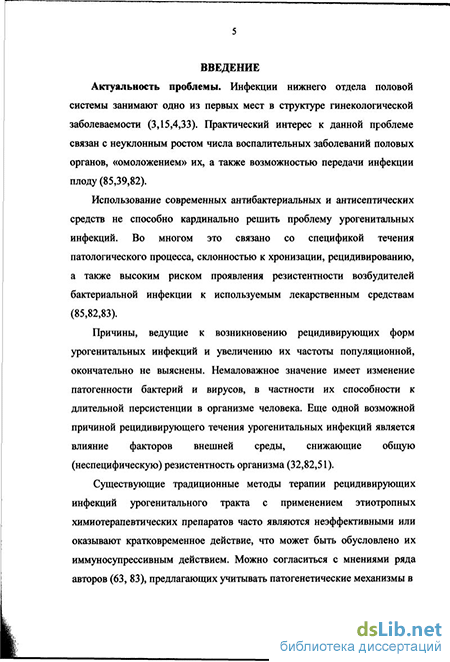 5

ВВЕДЕНИЕ

Актуальность проблемы. Инфекции нижнего отдела половой системы занимают одно из первых мест в структуре гинекологической заболеваемости (3,15,4,33). Практический интерес к данной проблеме связан с неуклонным ростом числа воспалительных заболеваний половых органов, «омоложением» их, а также возможностью передачи инфекции плоду (85,39,82).

Использование современных антибактериальных и антисептических средств не способно кардинально решить проблему урогенитальных инфекций. Во многом это связано со спецификой течения патологического процесса, склонностью к хронизации, рецидивированию, а также высоким риском проявления резистентности возбудителей бактериальной инфекции к используемым лекарственным средствам (85,82,83).

Причины, ведущие к возникновению рецидивирующих форм урогенитальных инфекций и увеличению их частоты популяционной, окончательно не выяснены. Немаловажное значение имеет изменение патогенности бактерий и вирусов, в частности их способности к длительной персистенции в организме человека. Еще одной возможной причиной рецидивирующего течения урогенитальных инфекций является влияние факторов внешней среды, снижающие общую (неспецифическую) резистентность организма (32,82,51).

Существующие традиционные методы терапии рецидивирующих инфекций урогенитального тракта с применением этиотропных химиотерапевтических препаратов часто являются неэффективными или оказывают кратковременное действие, что может быть обусловлено их иммуносупрессивным действием. Можно согласиться с мнениями ряда авторов (63, 83), предлагающих учитывать патогенетические механизмы в

dsLib.net
библиотека диссертаций